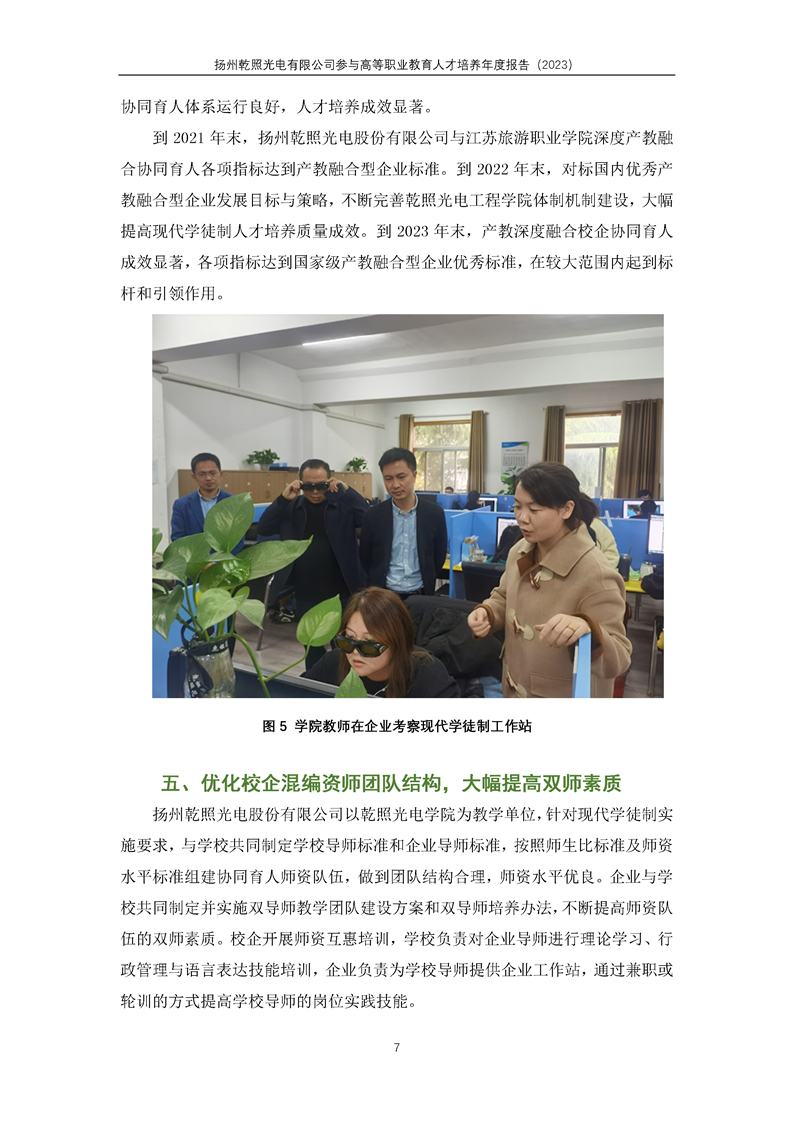 扬州乾照光电有限公司参与高等职业教育人才培养年度报告（2023）

协同育人体系运行良好，人才培养成效显著。

到2021年末，扬州乾照光电股份有限公司与江苏旅游职业学院深度产教融合协同育人各项指标达到产教融合型企业标准。到2022年末，对标国内优秀产教融合型企业发展目标与策略，不断完善乾照光电工程学院体制机制建设，大幅提高现代学徒制人才培养质量成效。到2023年末，产教深度融合校企协同育人成效显著，各项指标达到国家级产教融合型企业优秀标准，在较大范围内起到标杆和引领作用。

图5 学院教师在企业考察现代学徒制工作站

五、优化校企混编资师团队结构，大幅提高双师素质

扬州乾照光电股份有限公司以乾照光电学院为教学单位，针对现代学徒制实施要求，与学校共同制定学校导师标准和企业导师标准，按照师生比标准及师资水平标准组建协同育人师资队伍，做到团队结构合理，师资水平优良。企业与学校共同制定并实施双导师教学团队建设方案和双导师培养办法，不断提高师资队伍的双师素质。校企开展师资互惠培训，学校负责对企业导师进行理论学习、行政管理与语言表达技能培训，企业负责为学校导师提供企业工作站，通过兼职或轮训的方式提高学校导师的岗位实践技能。

7